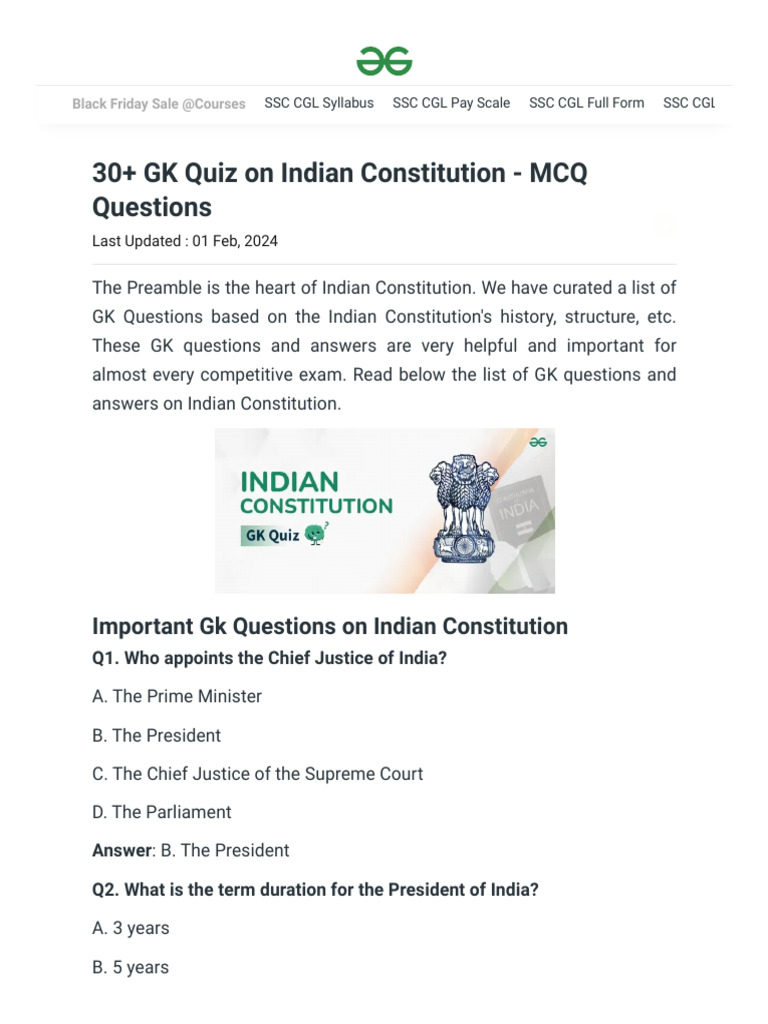 Black Friday Sale @Courses SSC CGL Syllabus SSC CGL Pay Scale SSC CGL Full Form SSC CGL

30+ GK Quiz on Indian Constitution - MCQ Questions

Last Updated : 01 Feb, 2024

The Preamble is the heart of Indian Constitution. We have curated a list of GK Questions based on the Indian Constitution's history, structure, etc. These GK questions and answers are very helpful and important for almost every competitive exam. Read below the list of GK questions and answers on Indian Constitution.

INDIAN
CONSTITUTION
GK Quiz

INDIA

Important Gk Questions on Indian Constitution

Q1. Who appoints the Chief Justice of India?

A. The Prime Minister

B. The President

C. The Chief Justice of the Supreme Court

D. The Parliament

Answer: B. The President

Q2. What is the term duration for the President of India?

A. 3 years

B. 5 years